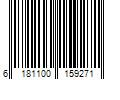 6 181100 159271